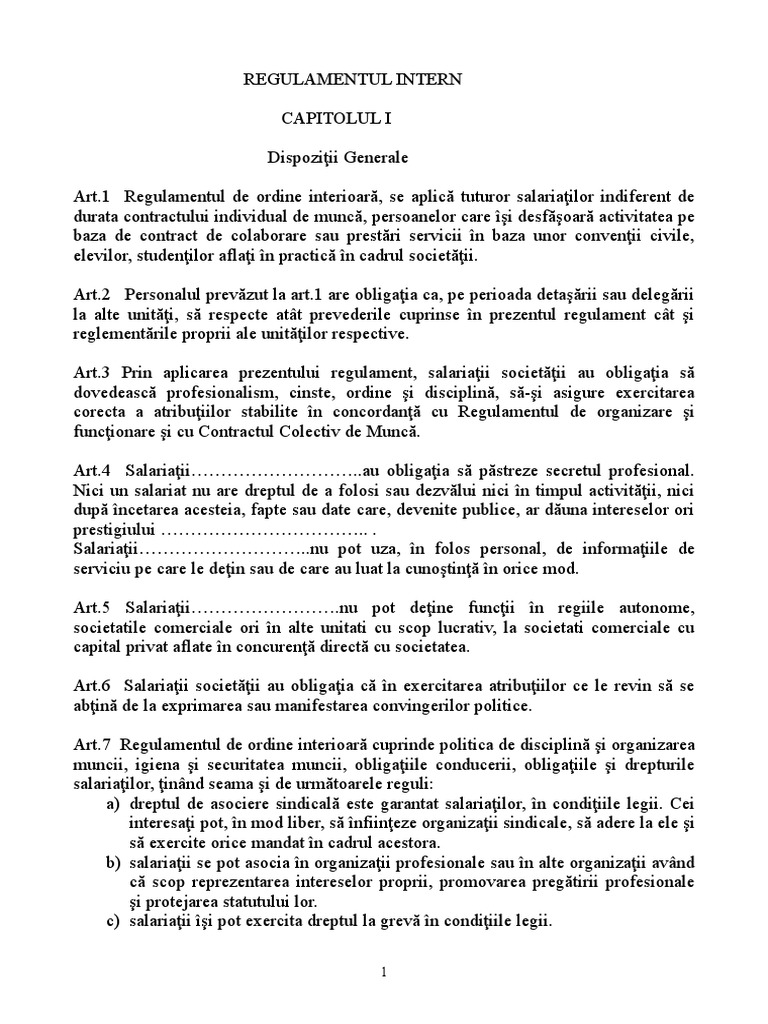 REGULAMENTUL INTERN

CAPITOLUL I

Dispoziţii Generale

Art.1 Regulamentul de ordine interioară, se aplică tuturor salariaţilor indiferent de durata contractului individual de muncă, persoanelor care îşi desfăşoară activitatea pe baza de contract de colaborare sau prestări servicii în baza unor convenţii civile, elevilor, studenţilor aflaţi în practică în cadrul societăţii.

Art.2 Personalul prevăzut la art.1 are obligaţia ca, pe perioada detaşării sau delegării la alte unităţi, să respecte atât prevederile cuprinse în prezentul regulament cât şi reglementările proprii ale unităţilor respective.

Art.3 Prin aplicarea prezentului regulament, salariaţii societăţii au obligaţia să dovedească profesionalism, cinste, ordine şi disciplină, să-şi asigure exercitarea corecta a atribuţiilor stabilite în concordanţă cu Regulamentul de organizare şi funcţionare şi cu Contractul Colectiv de Muncă.

Art.4 Salariaţii………………………..au obligaţia să păstreze secretul profesional. Nici un salariat nu are dreptul de a folosi sau dezvălui nici în timpul activităţii, nici după încetarea acesteia, fapte sau date care, devenite publice, ar dăuna intereselor ori prestigiului …………………………….. .
Salariaţii………………………..nu pot uza, în folos personal, de informaţiile de serviciu pe care le deţin sau de care au luat la cunoştinţă în orice mod.

Art.5 Salariaţii…………………….nu pot deţine funcţii în regiile autonome, societatile comerciale ori în alte unitati cu scop lucrativ, la societati comerciale cu capital privat aflate în concurenţă directă cu societatea.

Art.6 Salariaţii societăţii au obligaţia că în exercitarea atribuţiilor ce le revin să se abţină de la exprimarea sau manifestarea convingerilor politice.

Art.7 Regulamentul de ordine interioară cuprinde politica de disciplină şi organizarea muncii, igiena şi securitatea muncii, obligaţiile conducerii, obligaţiile şi drepturile salariaţilor, ţinând seama şi de următoarele reguli:
a) dreptul de asociere sindicală este garantat salariaţilor, în condiţiile legii. Cei interesaţi pot, în mod liber, să înfiinţeze organizaţii sindicale, să adere la ele şi să exercite orice mandat în cadrul acestora.
b) salariaţii se pot asocia în organizaţii profesionale sau în alte organizaţii având că scop reprezentarea intereselor proprii, promovarea pregătirii profesionale şi protejarea statutului lor.
c) salariaţii îşi pot exercita dreptul la grevă în condiţiile legii.

1